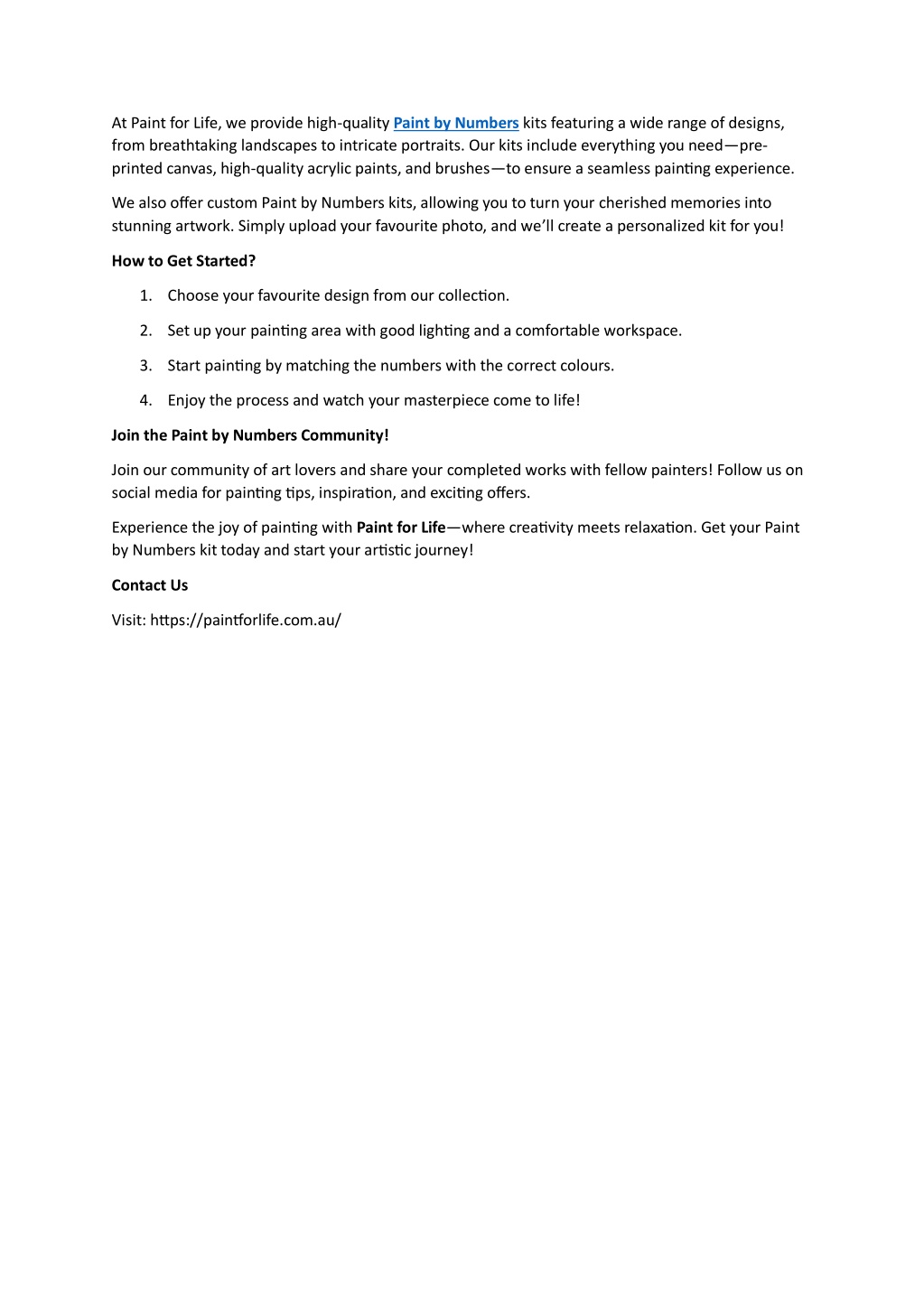 At Paint for Life, we provide high-quality Paint by Numbers kits featuring a wide range of designs, from breathtaking landscapes to intricate portraits. Our kits include everything you need—pre-printed canvas, high-quality acrylic paints, and brushes—to ensure a seamless painting experience.

We also offer custom Paint by Numbers kits, allowing you to turn your cherished memories into stunning artwork. Simply upload your favourite photo, and we'll create a personalized kit for you!

How to Get Started?

1. Choose your favourite design from our collection.

2. Set up your painting area with good lighting and a comfortable workspace.

3. Start painting by matching the numbers with the correct colours.

4. Enjoy the process and watch your masterpiece come to life!

Join the Paint by Numbers Community!

Join our community of art lovers and share your completed works with fellow painters! Follow us on social media for painting tips, inspiration, and exciting offers.

Experience the joy of painting with Paint for Life—where creativity meets relaxation. Get your Paint by Numbers kit today and start your artistic journey!

Contact Us

Visit: https://paintforlife.com.au/